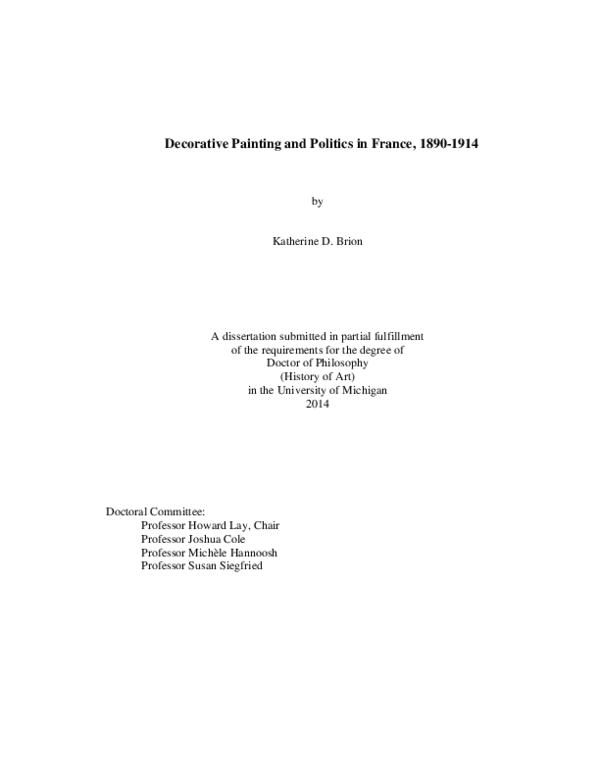 Decorative Painting and Politics in France, 1890-1914

by

Katherine D. Brion

A dissertation submitted in partial fulfillment
of the requirements for the degree of
Doctor of Philosophy
(History of Art)
in the University of Michigan
2014

Doctoral Committee:
Professor Howard Lay, Chair
Professor Joshua Cole
Professor Michèle Hannoosh
Professor Susan Siegfried